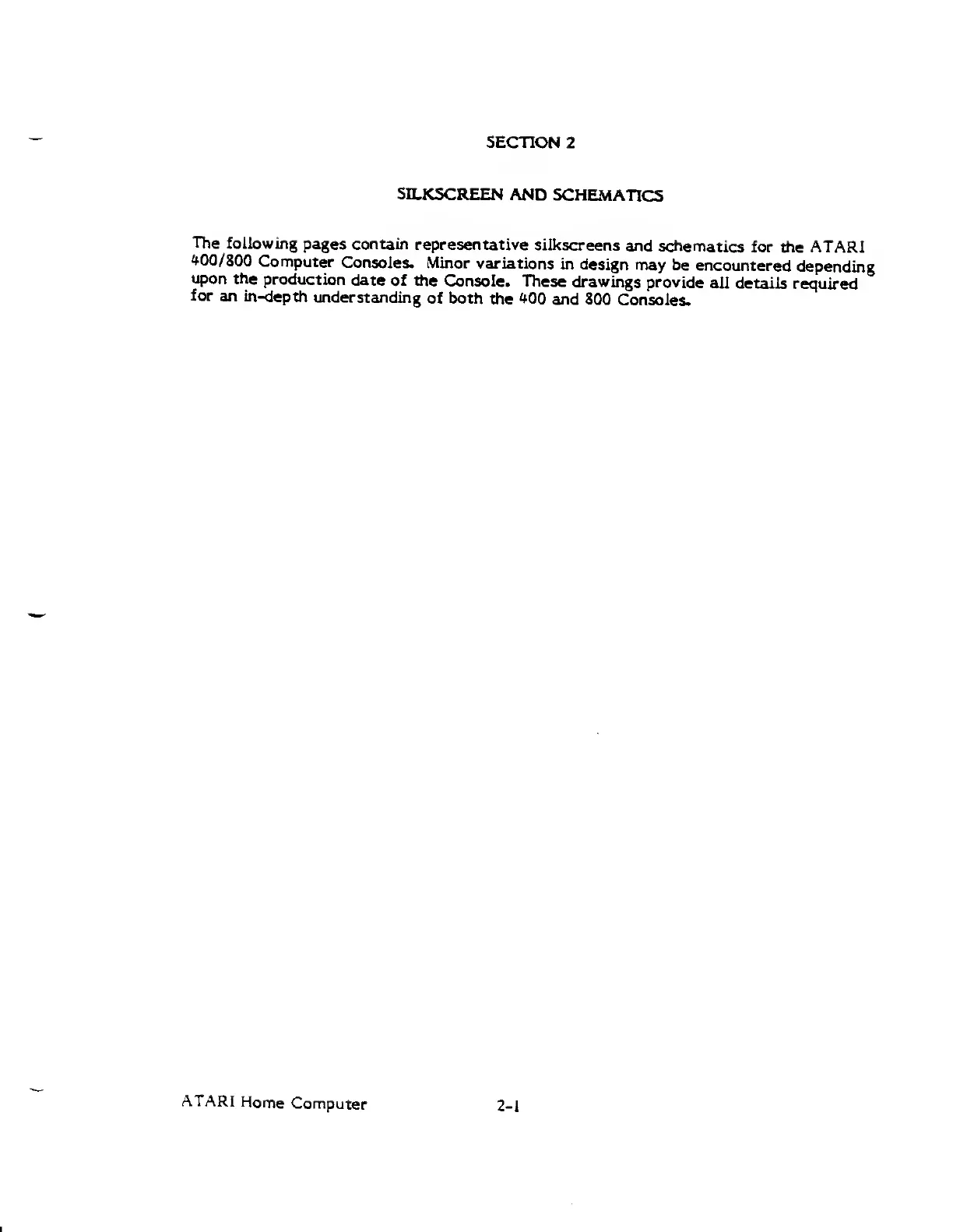 SECTION 2

SILKSCREEN AND SCHEMATICS

The following pages contain representative silkscreens and schematics for the ATARI 400/800 Computer Consoles. Minor variations in design may be encountered depending upon the production date of the Console. These drawings provide all details required for an in-depth understanding of both the 400 and 800 Consoles.

ATARI Home Computer 2-1